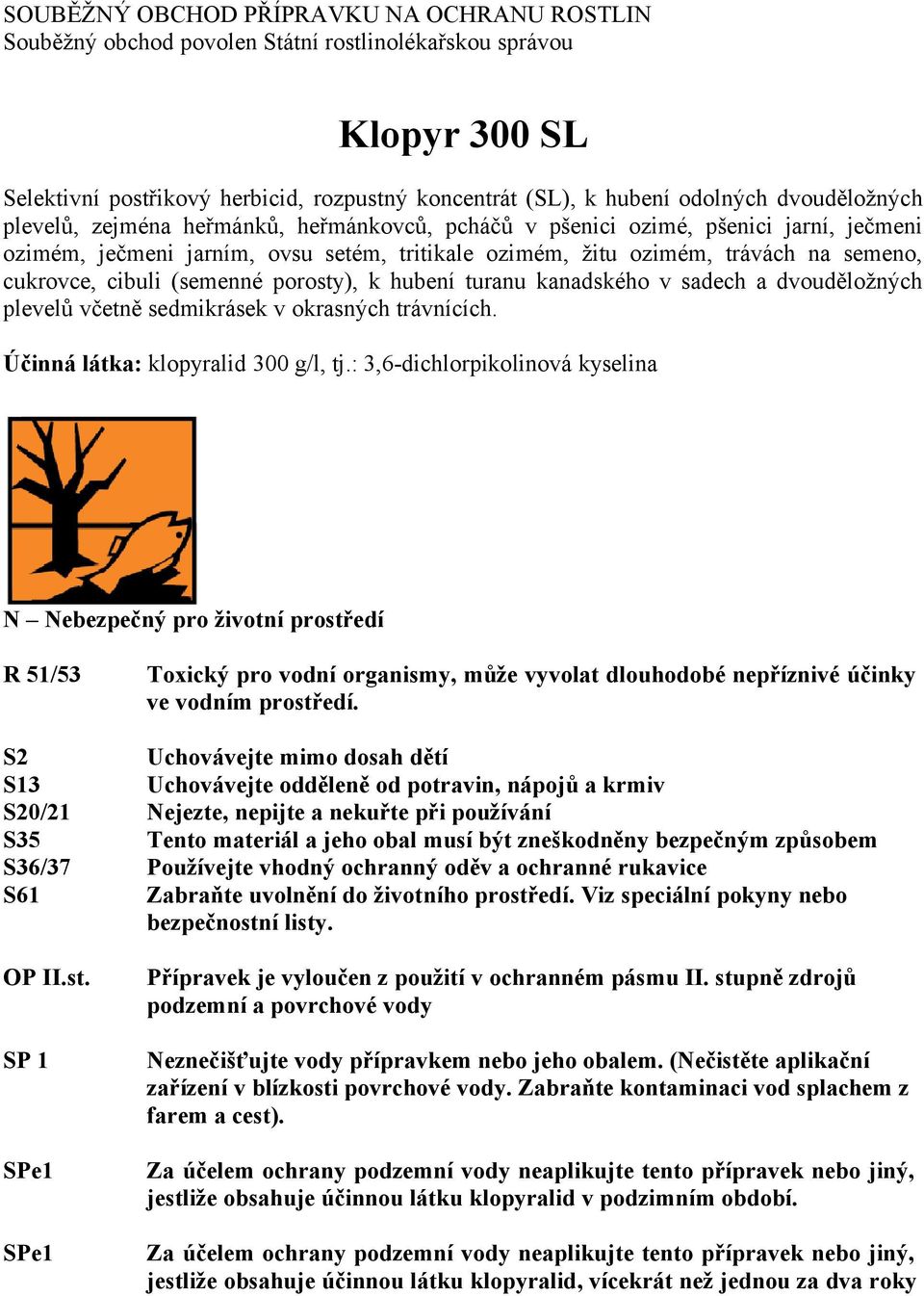 SOUBĚŽNÝ OBCHOD PŘÍPRAVKU NA OCHRANU ROSTLIN
Souběžný obchod povolen Státní rostlinolékařskou správou

Klopyr 300 SL

Selektivní postřikový herbicid, rozpustný koncentrát (SL), k hubení odolných dvouděložných plevelů, zejména heřmánků, heřmánkovců, pcháčů v pšenici ozimé, pšenici jarní, ječmeni ozimém, ječmeni jarním, ovsu setém, tritikale ozimém, žitu ozimém, trávách na semeno, cukrovce, cibuli (semenné porosty), k hubení turanu kanadského v sadech a dvouděložných plevelů včetně sedmikrásek v okrasných trávnících.

Účinná látka: klopyralid 300 g/l, tj.: 3,6-dichlorpikolinová kyselina

N – Nebezpečný pro životní prostředí

R 51/53 Toxický pro vodní organismy, může vyvolat dlouhodobé nepříznivé účinky ve vodním prostředí.

S2 Uchovávejte mimo dosah dětí
S13 Uchovávejte odděleně od potravin, nápojů a krmiv
S20/21 Nejezte, nepijte a nekuřte při používání
S35 Tento materiál a jeho obal musí být zneškodněny bezpečným způsobem
S36/37 Používejte vhodný ochranný oděv a ochranné rukavice
S61 Zabraňte uvolnění do životního prostředí. Viz speciální pokyny nebo bezpečnostní listy.

OP II.st. Přípravek je vyloučen z použití v ochranném pásmu II. stupně zdrojů podzemní a povrchové vody

SP 1 Neznečišťujte vody přípravkem nebo jeho obalem. (Nečistěte aplikační zařízení v blízkosti povrchové vody. Zabraňte kontaminaci vod splachem z farem a cest).

SPe1 Za účelem ochrany podzemní vody neaplikujte tento přípravek nebo jiný, jestliže obsahuje účinnou látku klopyralid v podzimním období.

SPe1 Za účelem ochrany podzemní vody neaplikujte tento přípravek nebo jiný, jestliže obsahuje účinnou látku klopyralid, vícekrát než jednou za dva roky